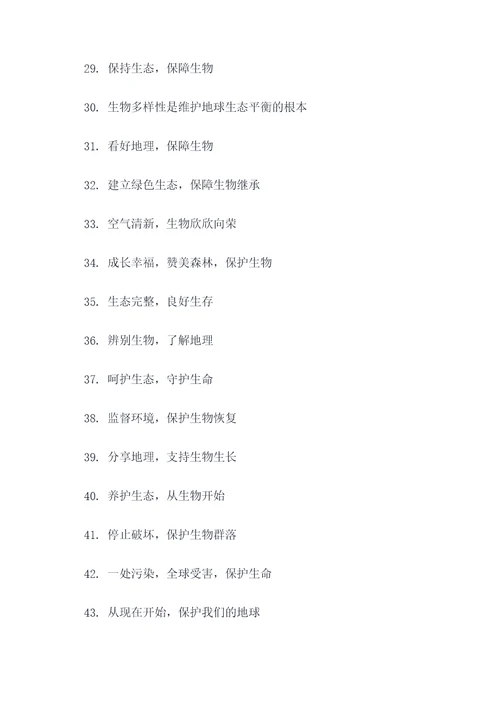 29. 保持生态，保障生物

30. 生物多样性是维护地球生态平衡的根本

31. 看好地理，保障生物

32. 建立绿色生态，保障生物继承

33. 空气清新，生物欣欣向荣

34. 成长幸福，赞美森林，保护生物

35. 生态完整，良好生存

36. 辨别生物，了解地理

37. 呵护生态，守护生命

38. 监督环境，保护生物恢复

39. 分享地理，支持生物生长

40. 养护生态，从生物开始

41. 停止破坏，保护生物群落

42. 一处污染，全球受害，保护生命

43. 从现在开始，保护我们的地球